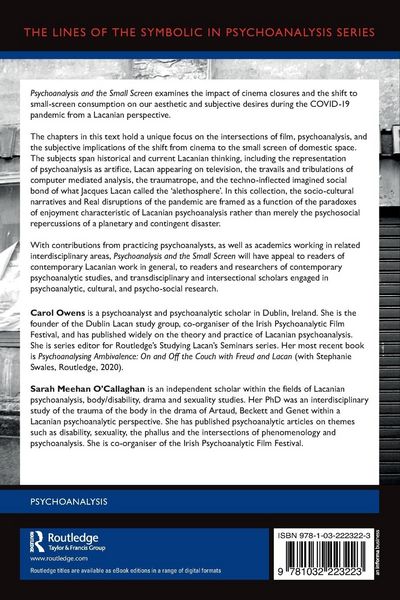 THE LINES OF THE SYMBOLIC IN PSYCHOANALYSIS SERIES

Psychoanalysis and the Small Screen examines the impact of cinema closures and the shift to small-screen consumption on our aesthetic and subjective desires during the COVID-19 pandemic from a Lacanian perspective.

The chapters in this text hold a unique focus on the intersections of film, psychoanalysis, and the subjective implications of the shift from cinema to the small screen of domestic space. The subjects span historical and current Lacanian thinking, including the representation of psychoanalysis as artifice, Lacan appearing on television, the travails and tribulations of computer mediated analysis, the traumatrope, and the techno-inflected imagined social bond of what Jacques Lacan called the 'alethosphere'. In this collection, the socio-cultural narratives and Real disruptions of the pandemic are framed as a function of the paradoxes of enjoyment characteristic of Lacanian psychoanalysis rather than merely the psychosocial repercussions of a planetary and contingent disaster.

With contributions from practicing psychoanalysts, as well as academics working in related interdisciplinary areas, Psychoanalysis and the Small Screen will have appeal to readers of contemporary Lacanian work in general, to readers and researchers of contemporary psychoanalytic studies, and transdisciplinary and intersectional scholars engaged in psychoanalytic, cultural, and psycho-social research.

Carol Owens is a psychoanalyst and psychoanalytic scholar in Dublin, Ireland. She is the founder of the Dublin Lacan study group, co-organiser of the Irish Psychoanalytic Film Festival, and has published widely on the theory and practice of Lacanian psychoanalysis. She is series editor for Routledge's Studying Lacan's Seminars series. Her most recent book is Psychoanalysing Ambivalence: On and Off the Couch with Freud and Lacan (with Stephanie Swales, Routledge, 2020).

Sarah Meehan O'Callaghan is an independent scholar within the fields of Lacanian psychoanalysis, body/disability, drama and sexuality studies. Her PhD was an interdisciplinary study of the trauma of the body in the drama of Artaud, Beckett and Genet within a Lacanian psychoanalytic perspective. She has published psychoanalytic articles on themes such as disability, sexuality, the phallus and the intersections of phenomenology and psychoanalysis. She is co-organiser of the Irish Psychoanalytic Film Festival.

PSYCHOANALYSIS

Routledge
Taylor & Francis Group
www.routledge.com
Routledge titles are available as eBook editions in a range of digital formats

ISBN 978-1-03-222322-3

9 781032 223223

an informa business